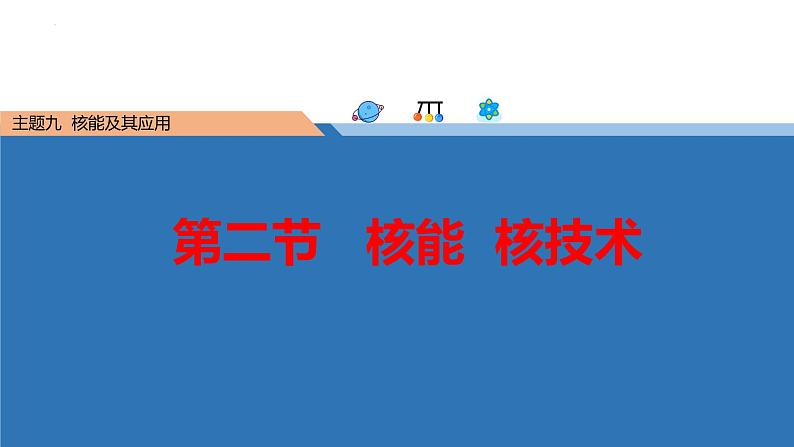 主题九 核能及其应用

第二节 核能 核技术